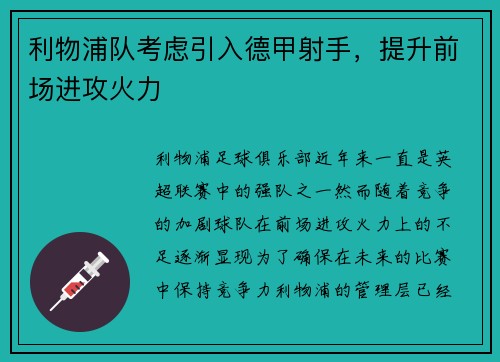 利物浦队考虑引入德甲射手，提升前场进攻火力

利物浦足球俱乐部近年来一直是英超联赛中的强队之一然而随着竞争的加剧球队在前场进攻火力上的不足逐渐显现为了确保在未来的比赛中保持竞争力利物浦的管理层已经